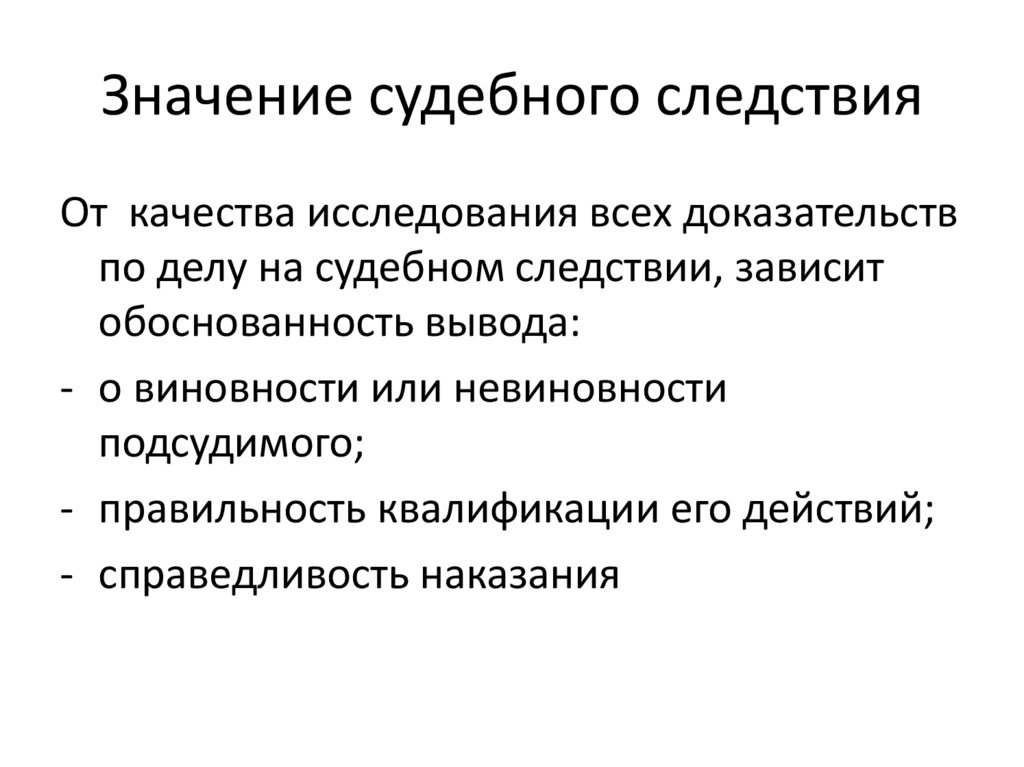 Значение судебного следствия

От качества исследования всех доказательств по делу на судебном следствии, зависит обоснованность вывода:

- о виновности или невиновности подсудимого;
- правильность квалификации его действий;
- справедливость наказания